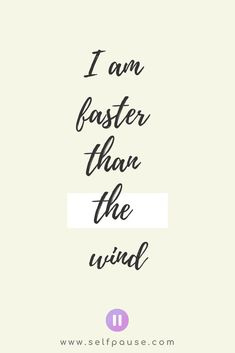 I am faster than the wind

www.selfpause.com